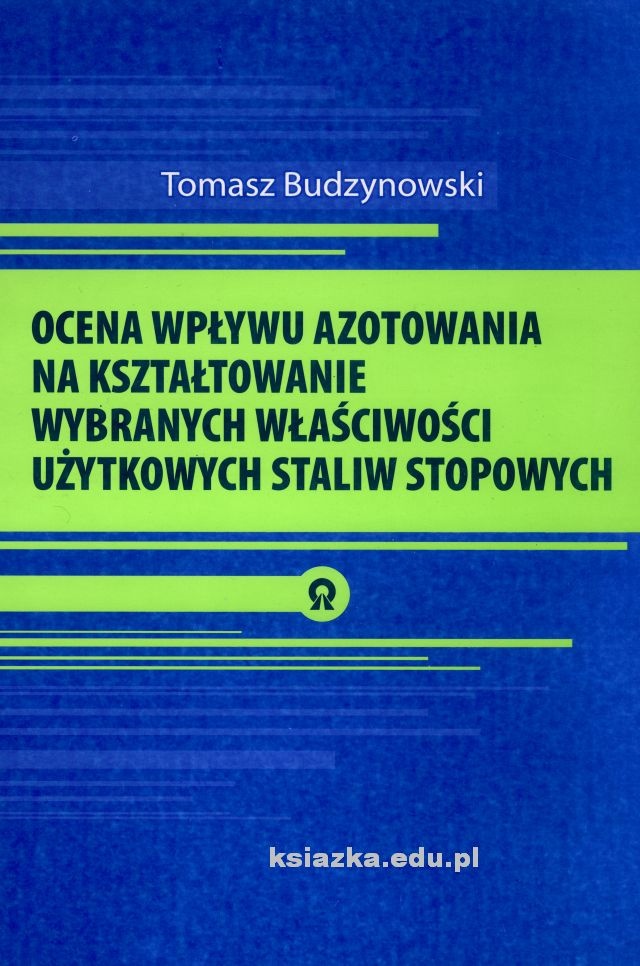 Tomasz Budzynowski

OCENA WPŁYWU AZOTOWANIA
NA KSZTAŁTOWANIE
WYBRANYCH WŁAŚCIWOŚCI
UŻYTKOWYCH STALIW STOPOWYCH

ksiazka.edu.pl